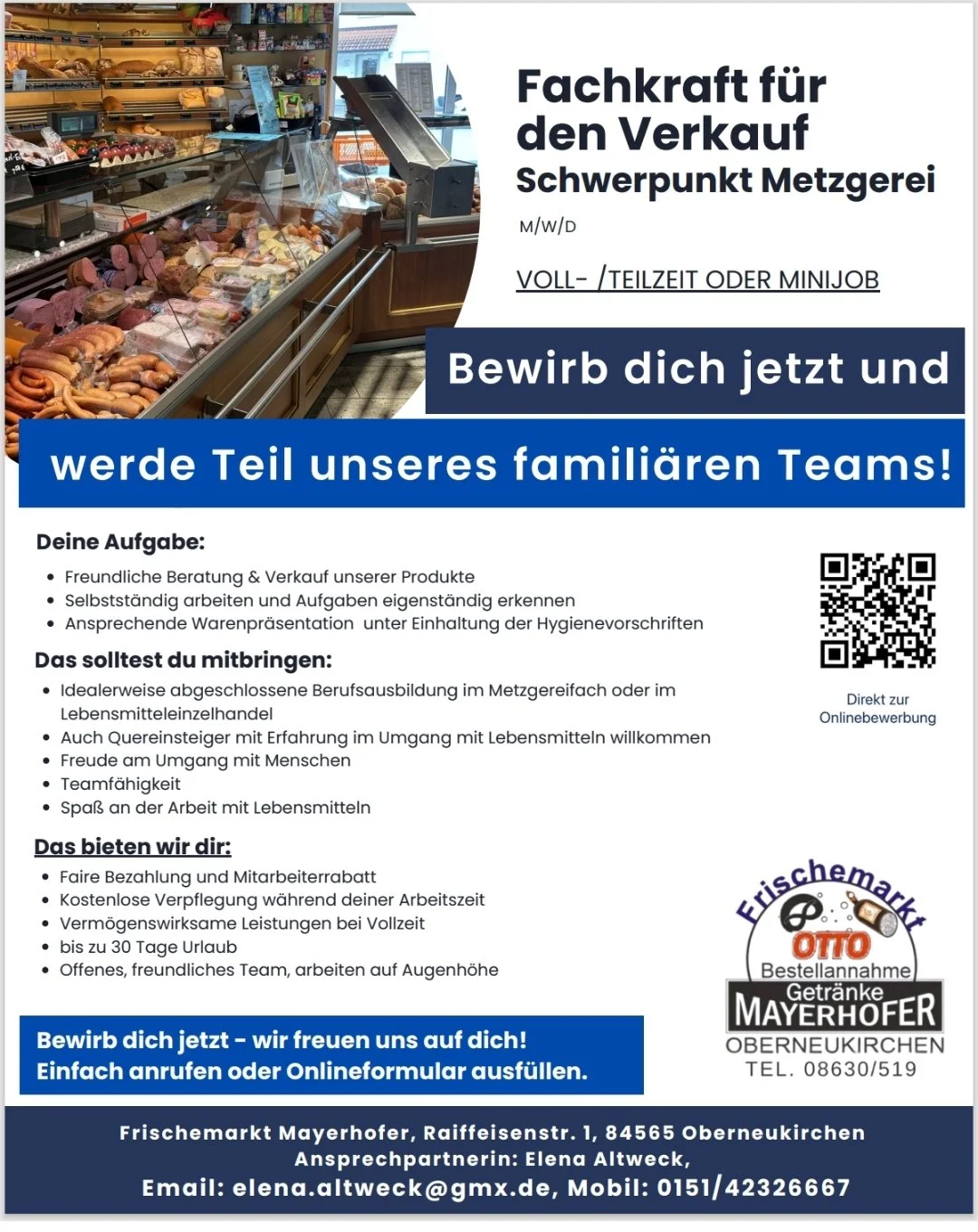 Fachkraft für den Verkauf
Schwerpunkt Metzgerei

M/W/D

VOLL- /TEILZEIT ODER MINIJOB

Bewirb dich jetzt und

werde Teil unseres familiären Teams!

Deine Aufgabe:

• Freundliche Beratung & Verkauf unserer Produkte
• Selbstständig arbeiten und Aufgaben eigenständig erkennen
• Ansprechende Warenpräsentation unter Einhaltung der Hygienevorschriften

Das solltest du mitbringen:

• Idealerweise abgeschlossene Berufsausbildung im Metzgereifach oder im Lebensmitteleinzelhandel
• Auch Quereinsteiger mit Erfahrung im Umgang mit Lebensmitteln willkommen
• Freude am Umgang mit Menschen
• Teamfähigkeit
• Spaß an der Arbeit mit Lebensmitteln

Das bieten wir dir:

• Faire Bezahlung und Mitarbeiterrabatt
• Kostenlose Verpflegung während deiner Arbeitszeit
• Vermögenswirksame Leistungen bei Vollzeit
• bis zu 30 Tage Urlaub
• Offenes, freundliches Team, arbeiten auf Augenhöhe

Direkt zur Onlinebewerbung

Frischemarkt
OTTO
Bestellannahme
Getränke
MAYERHOFER
OBERNEUKIRCHEN
TEL. 08630/519

Bewirb dich jetzt - wir freuen uns auf dich!
Einfach anrufen oder Onlineformular ausfüllen.

Frischemarkt Mayerhofer, Raiffeisenstr. 1, 84565 Oberneukirchen
Ansprechpartnerin: Elena Altweck,
Email: elena.altweck@gmx.de, Mobil: 0151/42326667